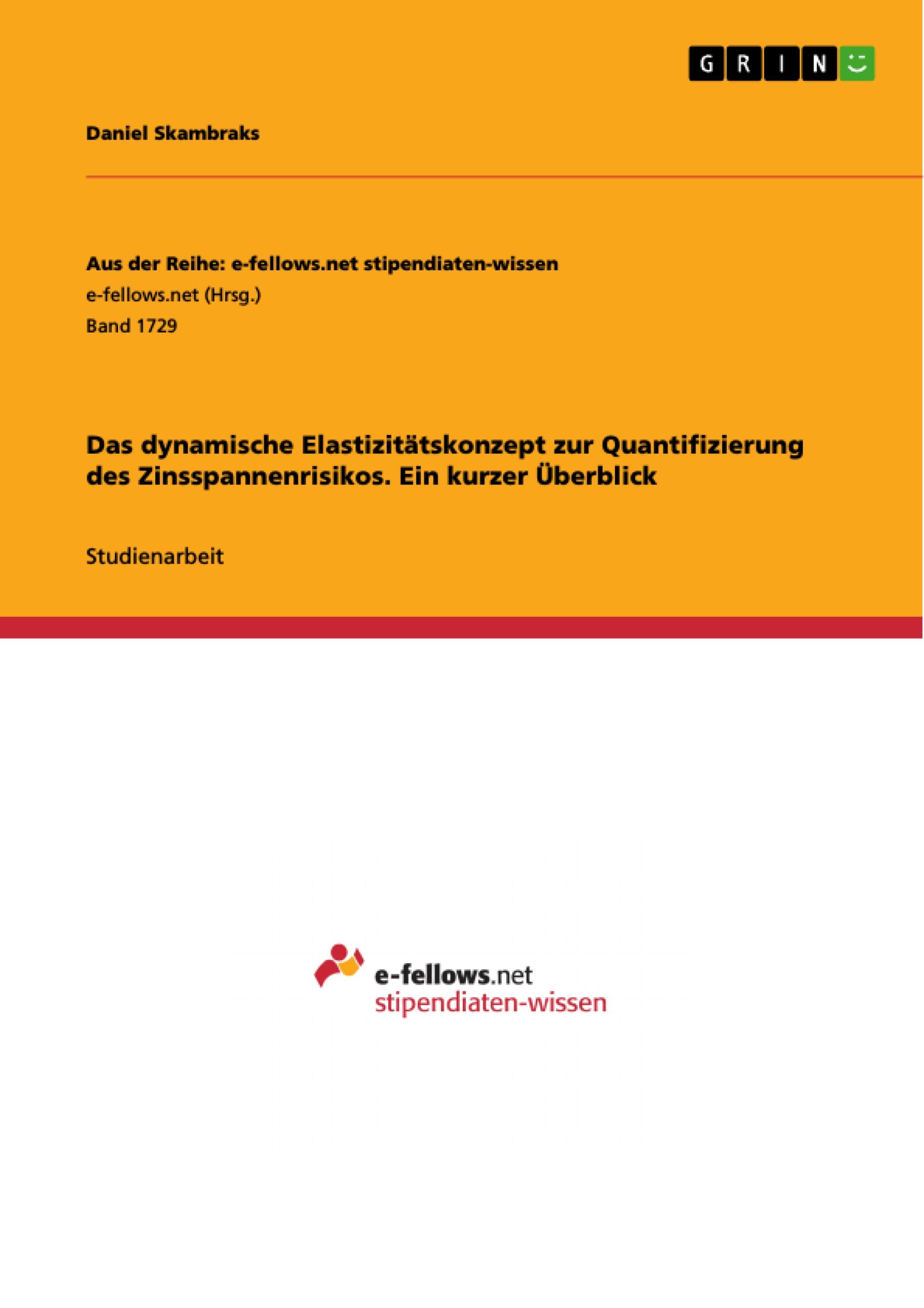 GRIN

Daniel Skambraks

Aus der Reihe: e-fellows.net stipendiaten-wissen
e-fellows.net (Hrsg.)
Band 1729

Das dynamische Elastizitätskonzept zur Quantifizierung des Zinsspannenrisikos. Ein kurzer Überblick

Studienarbeit

e-fellows.net
stipendiaten-wissen